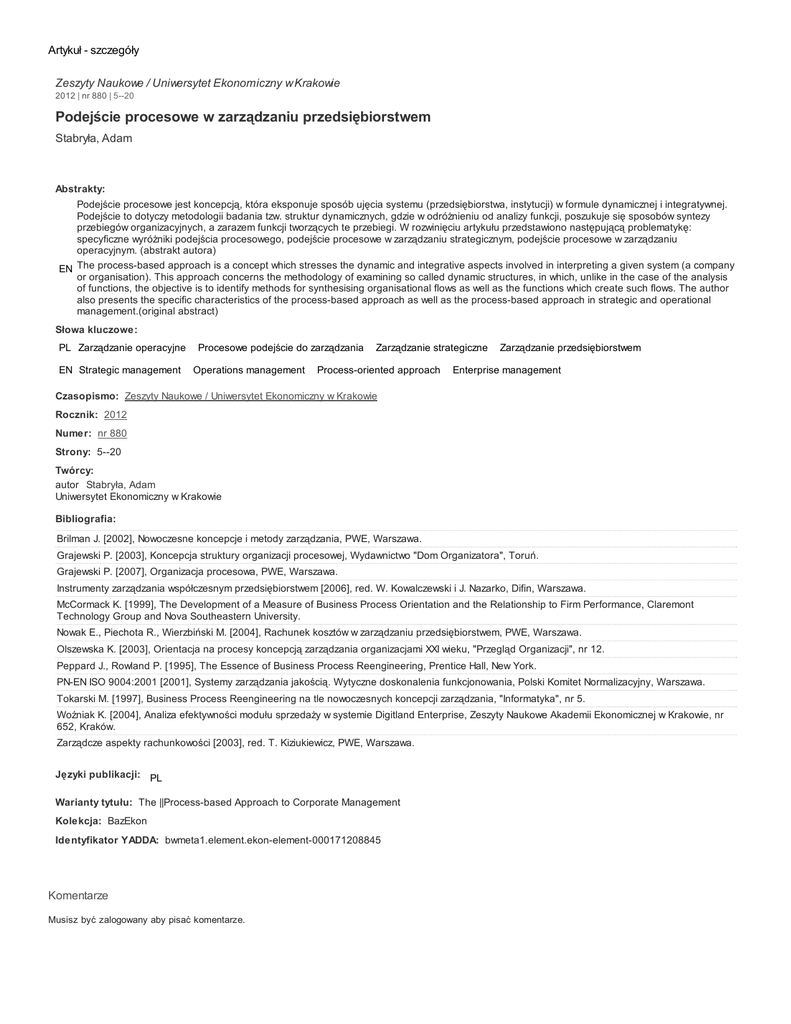 Artykuł - szczegóły

Zeszyty Naukowe / Uniwersytet Ekonomiczny w Krakowie
2012 | nr 880 | 5--20

Podejście procesowe w zarządzaniu przedsiębiorstwem

Stabryła, Adam

Abstrakty:

Podejście procesowe jest koncepcją, która eksponuje sposób ujęcia systemu (przedsiębiorstwa, instytucji) w formule dynamicznej i integratywnej. Podejście to dotyczy metodologii badania tzw. struktur dynamicznych, gdzie w odróżnieniu od analizy funkcji, poszukuje się sposobów syntezy przebiegów organizacyjnych, a zarazem funkcji tworzących te przebiegi. W rozwinięciu artykułu przedstawiono następującą problematykę: specyficzne wyróżniki podejścia procesowego, podejście procesowe w zarządzaniu strategicznym, podejście procesowe w zarządzaniu operacyjnym. (abstrakt autora)

EN The process-based approach is a concept which stresses the dynamic and integrative aspects involved in interpreting a given system (a company or organisation). This approach concerns the methodology of examining so called dynamic structures, in which, unlike in the case of the analysis of functions, the objective is to identify methods for synthesising organisational flows as well as the functions which create such flows. The author also presents the specific characteristics of the process-based approach as well as the process-based approach in strategic and operational management.(original abstract)

Słowa kluczowe:

PL Zarządzanie operacyjne Procesowe podejście do zarządzania Zarządzanie strategiczne Zarządzanie przedsiębiorstwem

EN Strategic management Operations management Process-oriented approach Enterprise management

Czasopismo: Zeszyty Naukowe / Uniwersytet Ekonomiczny w Krakowie

Rocznik: 2012

Numer: nr 880

Strony: 5--20

Twórcy:
autor Stabryła, Adam
Uniwersytet Ekonomiczny w Krakowie

Bibliografia:

Brilman J. [2002], Nowoczesne koncepcje i metody zarządzania, PWE, Warszawa.

Grajewski P. [2003], Koncepcja struktury organizacji procesowej, Wydawnictwo "Dom Organizatora", Toruń.

Grajewski P. [2007], Organizacja procesowa, PWE, Warszawa.

Instrumenty zarządzania współczesnym przedsiębiorstwem [2006], red. W. Kowalczewski i J. Nazarko, Difin, Warszawa.

McCormack K. [1999], The Development of a Measure of Business Process Orientation and the Relationship to Firm Performance, Claremont Technology Group and Nova Southeastern University.

Nowak E., Piechota R., Wierzbiński M. [2004], Rachunek kosztów w zarządzaniu przedsiębiorstwem, PWE, Warszawa.

Olszewska K. [2003], Orientacja na procesy koncepcją zarządzania organizacjami XXI wieku, "Przegląd Organizacji", nr 12.

Peppard J., Rowland P. [1995], The Essence of Business Process Reengineering, Prentice Hall, New York.

PN-EN ISO 9004:2001 [2001], Systemy zarządzania jakością. Wytyczne doskonalenia funkcjonowania, Polski Komitet Normalizacyjny, Warszawa.

Tokarski M. [1997], Business Process Reengineering na tle nowoczesnych koncepcji zarządzania, "Informatyka", nr 5.

Woźniak K. [2004], Analiza efektywności modułu sprzedaży w systemie Digitland Enterprise, Zeszyty Naukowe Akademii Ekonomicznej w Krakowie, nr 652, Kraków.

Zarządcze aspekty rachunkowości [2003], red. T. Kiziukiewicz, PWE, Warszawa.

Języki publikacji: PL

Warianty tytułu: The ||Process-based Approach to Corporate Management

Kolekcja: BazEkon

Identyfikator YADDA: bwmeta1.element.ekon-element-000171208845

Komentarze

Musisz być zalogowany aby pisać komentarze.